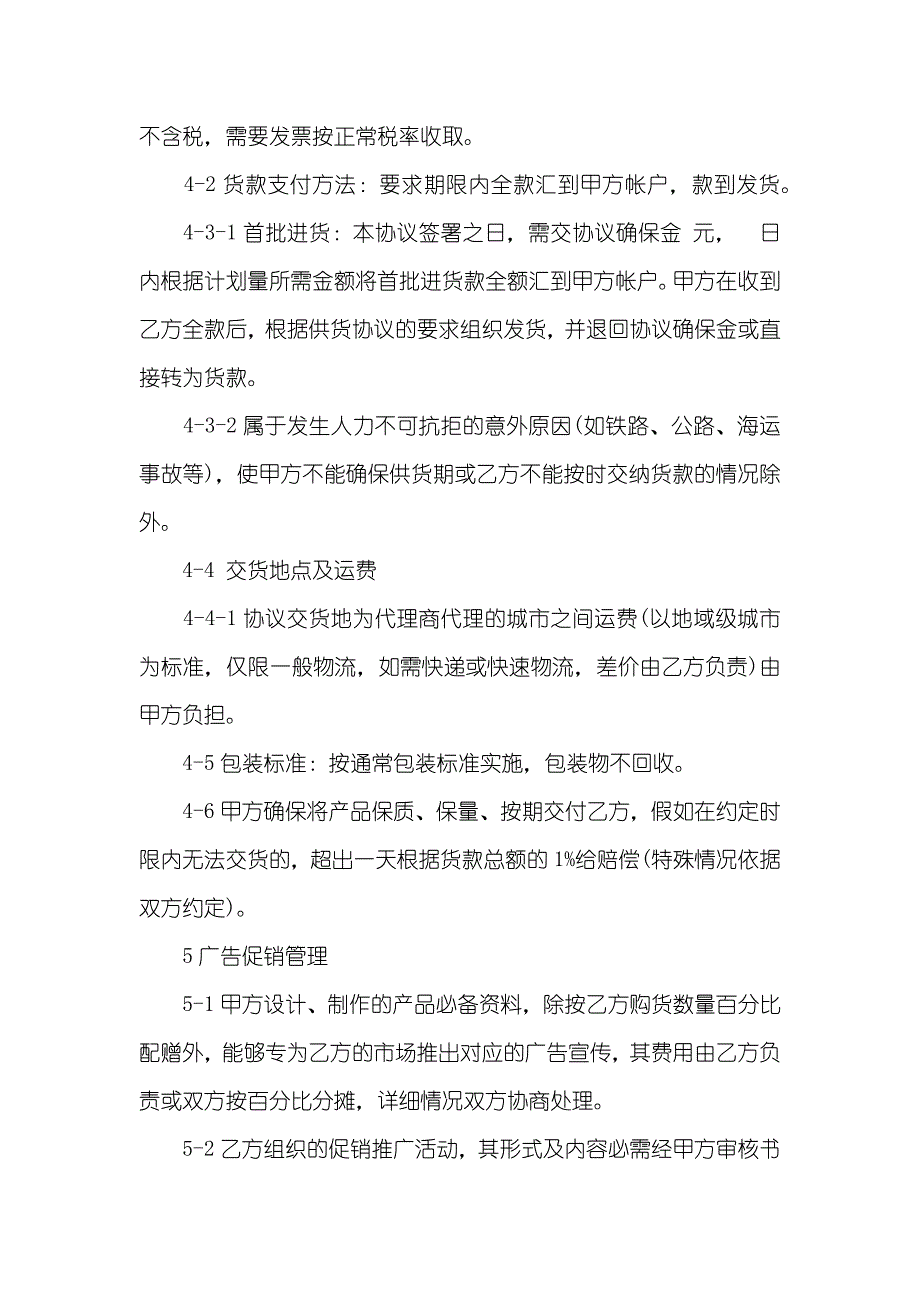 不含税，需要发票按正常税率收取。

4-2 货款支付方法：要求期限内全款汇到甲方帐户，款到发货。

4-3-1 首批进货：本协议签署之日，需交协议确保金 元， 日内根据计划量所需金额将首批进货款全额汇到甲方帐户。甲方在收到乙方全款后，根据供货协议的要求组织发货，并退回协议确保金或直接转为货款。

4-3-2 属于发生人力不可抗拒的意外原因(如铁路、公路、海运事故等)，使甲方不能确保供货期或乙方不能按时交纳货款的情况除外。

4-4 交货地点及运费

4-4-1 协议交货地为代理商代理的城市之间运费(以地域级城市为标准，仅限一般物流，如需快递或快速物流，差价由乙方负责)由甲方负担。

4-5 包装标准：按通常包装标准实施，包装物不回收。

4-6 甲方确保将产品保质、保量、按期交付乙方，假如在约定时限内无法交货的，超出一天根据货款总额的 1%给赔偿(特殊情况依据双方约定)。

5 广告促销管理

5-1 甲方设计、制作的产品必备资料，除按乙方购货数量百分比配赠外，能够专为乙方的市场推出对应的广告宣传，其费用由乙方负责或双方按百分比分摊，详细情况双方协商处理。

5-2 乙方组织的促销推广活动，其形式及内容必需经甲方审核书